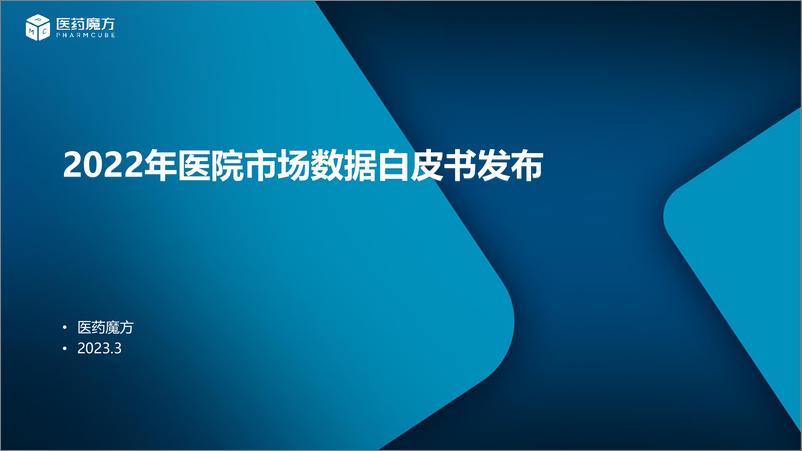 医药魔方
PHARMCUBE

2022年医院市场数据白皮书发布

• 医药魔方
• 2023.3